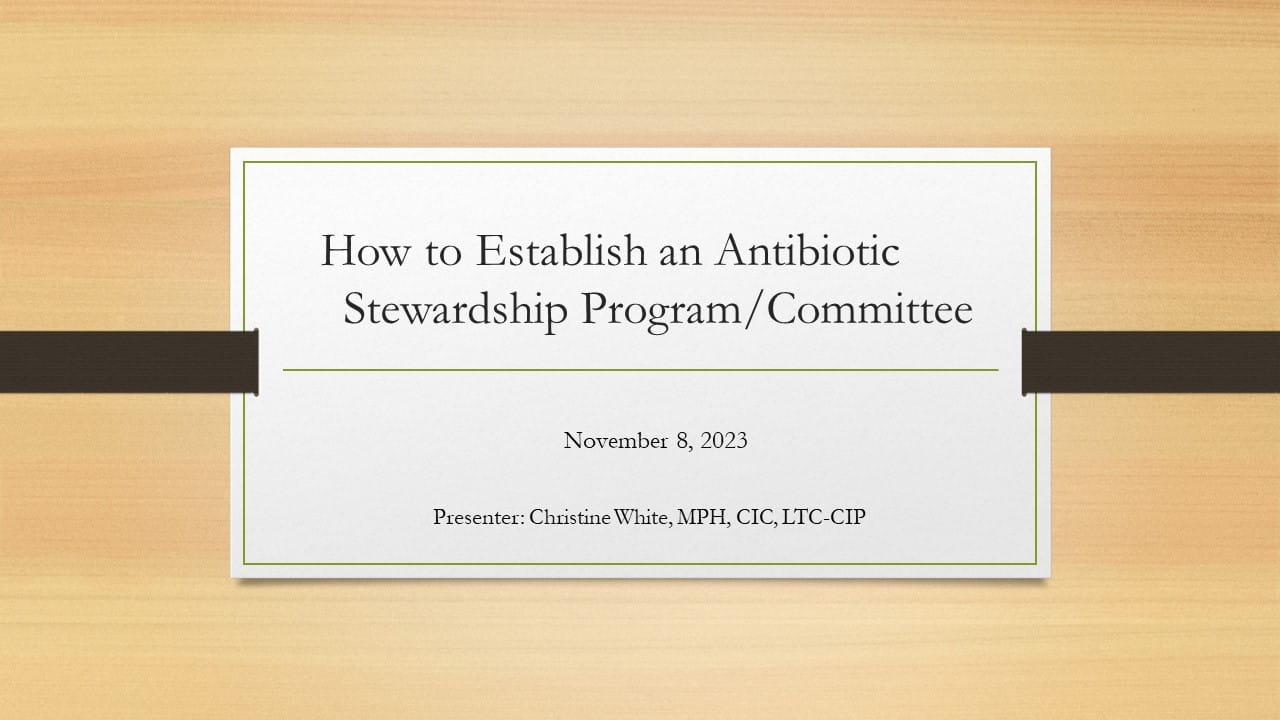 How to Establish an Antibiotic Stewardship Program/Committee

November 8, 2023

Presenter: Christine White, MPH, CIC, LTC-CIP